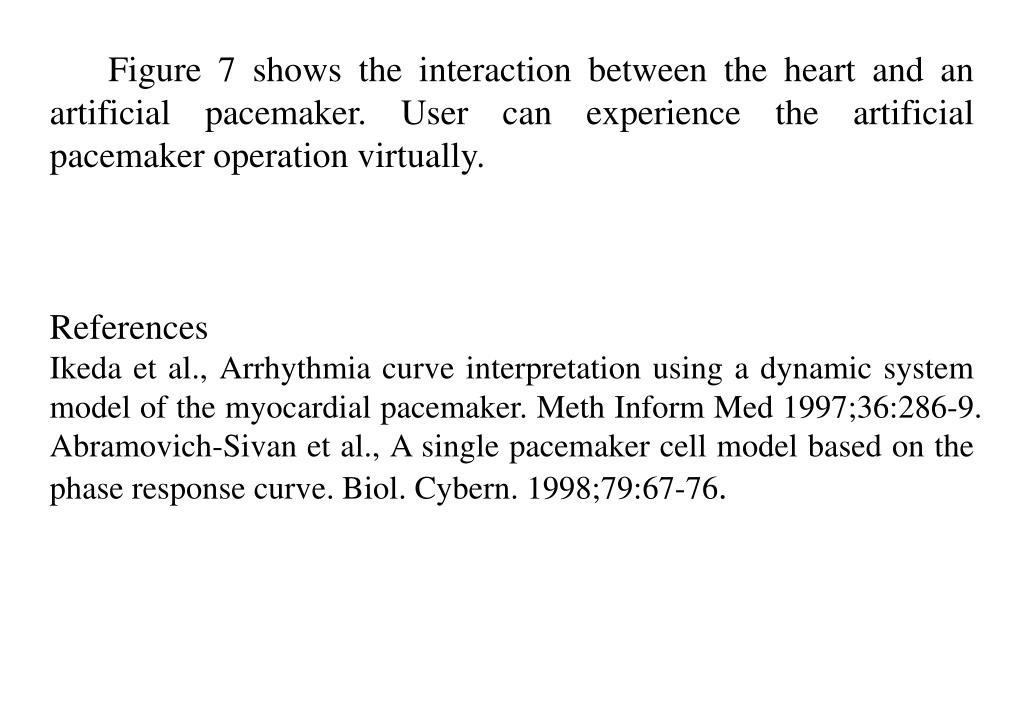 Figure 7 shows the interaction between the heart and an artificial pacemaker. User can experience the artificial pacemaker operation virtually.

References
Ikeda et al., Arrhythmia curve interpretation using a dynamic system model of the myocardial pacemaker. Meth Inform Med 1997;36:286-9.
Abramovich-Sivan et al., A single pacemaker cell model based on the phase response curve. Biol. Cybern. 1998;79:67-76.